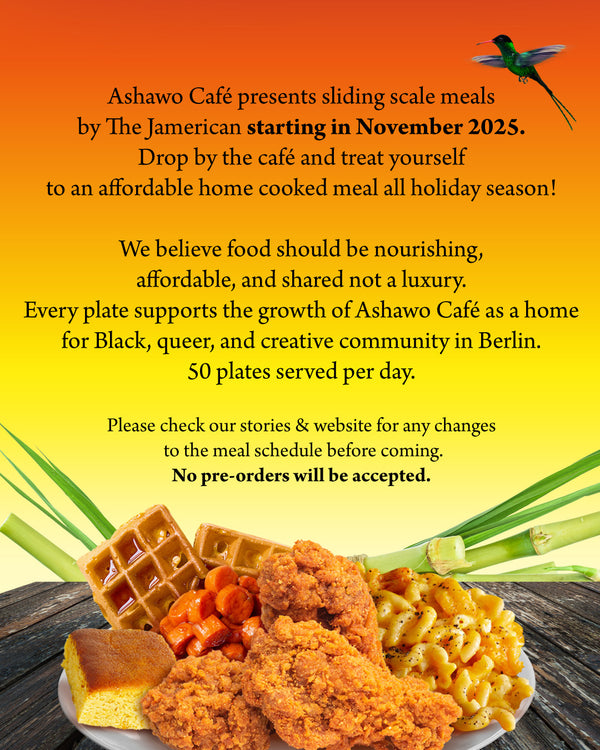 Ashawo Café presents sliding scale meals by The Jamerican starting in November 2025. Drop by the café and treat yourself to an affordable home cooked meal all holiday season!

We believe food should be nourishing, affordable, and shared not a luxury. Every plate supports the growth of Ashawo Café as a home for Black, queer, and creative community in Berlin. 50 plates served per day.

Please check our stories & website for any changes to the meal schedule before coming. No pre-orders will be accepted.